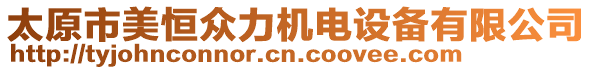 太原市美恒众力机电设备有限公司
http://tyjohnconnor.cn.coovee.com